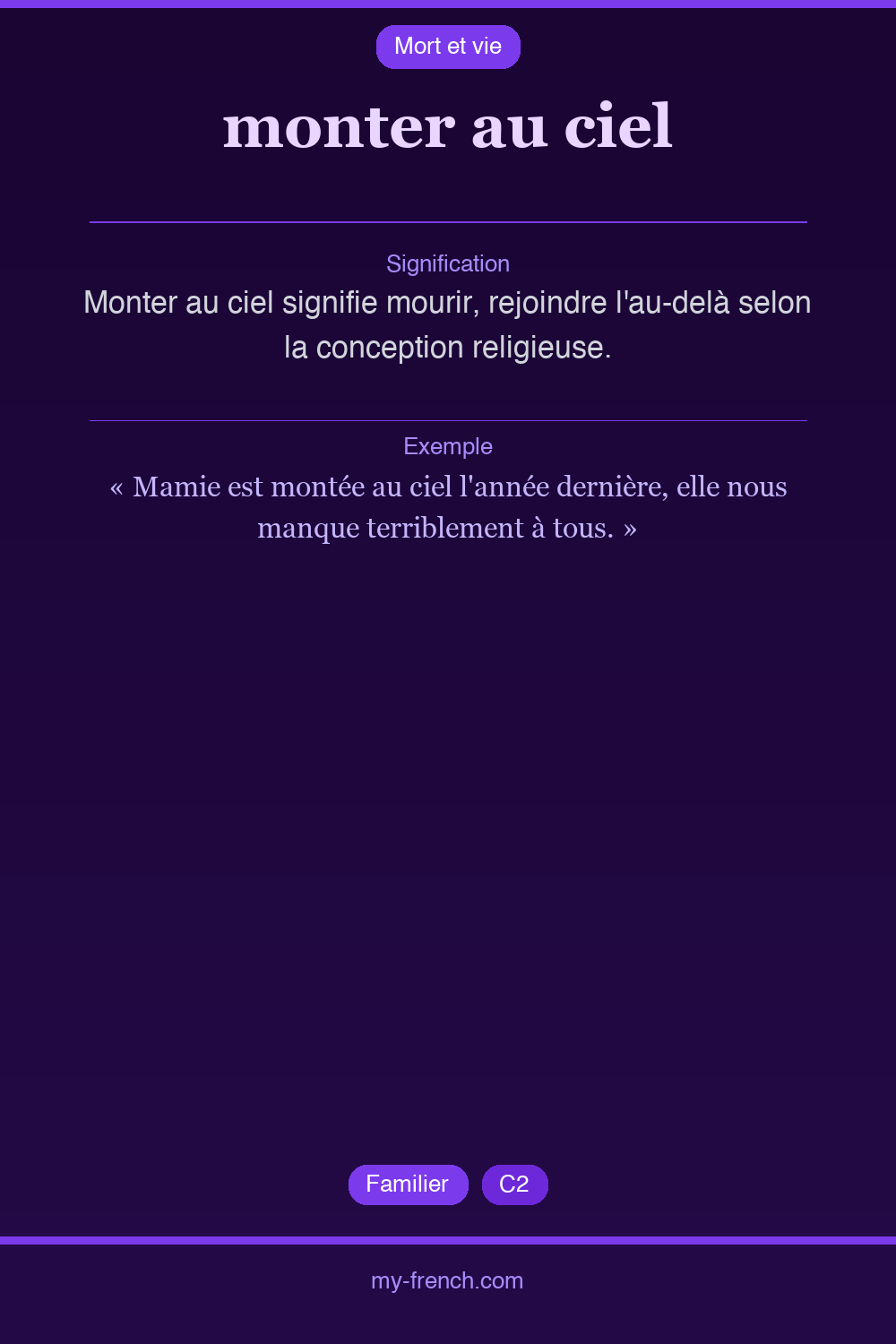 Mort et vie

monter au ciel

Signification

Monter au ciel signifie mourir, rejoindre l'au-delà selon la conception religieuse.

Exemple

« Mamie est montée au ciel l'année dernière, elle nous manque terriblement à tous. »

Familier C2

my-french.com